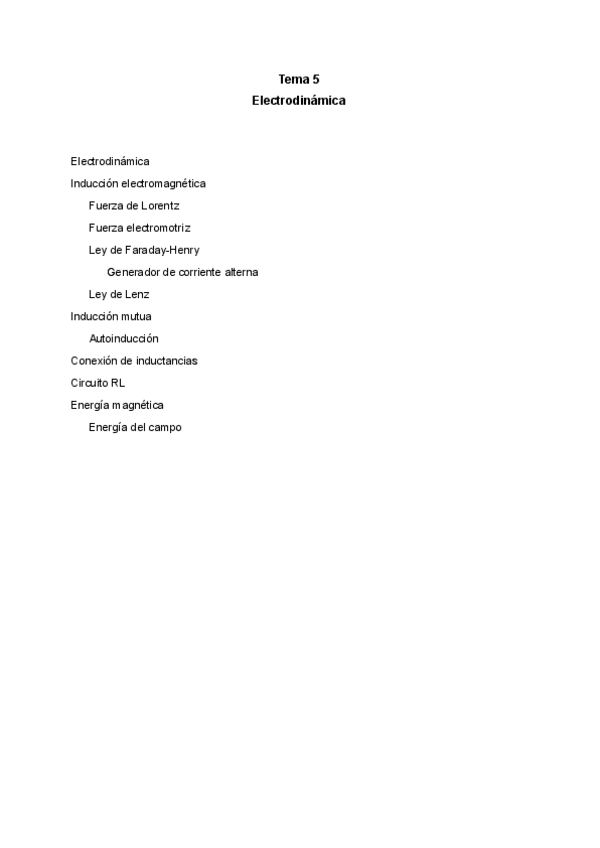 Tema 5
Electrodinámica

Electrodinámica
Inducción electromagnética
Fuerza de Lorentz
Fuerza electromotriz
Ley de Faraday-Henry
Generador de corriente alterna
Ley de Lenz
Inducción mutua
Autoinducción
Conexión de inductancias
Circuito RL
Energía magnética
Energía del campo